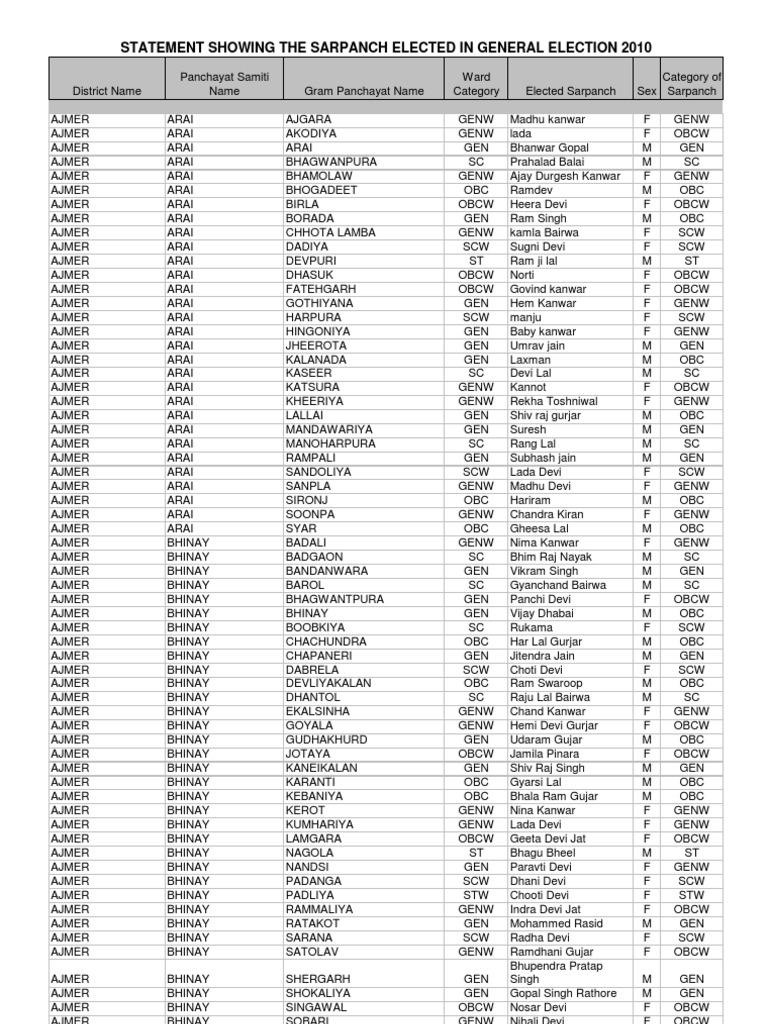 STATEMENT SHOWING THE SARPANCH ELECTED IN GENERAL ELECTION 2010

| District Name | Panchayat Samiti Name | Gram Panchayat Name | Ward Category | Elected Sarpanch | Sex | Category of Sarpanch |
|---|---|---|---|---|---|---|
| AJMER | ARAI | AJGARA | GENW | Madhu kanwar | F | GENW |
| AJMER | ARAI | AKODIYA | GENW | lada | F | OBCW |
| AJMER | ARAI | ARAI | GEN | Bhanwar Gopal | M | GEN |
| AJMER | ARAI | BHAGWANPURA | SC | Prahalad Balai | M | SC |
| AJMER | ARAI | BHAMOLAW | GENW | Ajay Durgesh Kanwar | F | GENW |
| AJMER | ARAI | BHOGADEET | OBC | Ramdev | M | OBC |
| AJMER | ARAI | BIRLA | OBCW | Heera Devi | F | OBCW |
| AJMER | ARAI | BORADA | GEN | Ram Singh | M | OBC |
| AJMER | ARAI | CHHOTA LAMBA | GENW | kamla Bairwa | F | SCW |
| AJMER | ARAI | DADIYA | SCW | Sugni Devi | F | SCW |
| AJMER | ARAI | DEVPURI | ST | Ram ji lal | M | ST |
| AJMER | ARAI | DHASUK | OBCW | Norti | F | OBCW |
| AJMER | ARAI | FATEHGARH | OBCW | Govind kanwar | F | OBCW |
| AJMER | ARAI | GOTHIYANA | GEN | Hem Kanwar | F | GENW |
| AJMER | ARAI | HARPURA | SCW | manju | F | SCW |
| AJMER | ARAI | HINGONIYA | GEN | Baby kanwar | F | GENW |
| AJMER | ARAI | JHEEROTA | GEN | Umrav jain | M | GEN |
| AJMER | ARAI | KALANADA | GEN | Laxman | M | OBC |
| AJMER | ARAI | KASEER | SC | Devi Lal | M | SC |
| AJMER | ARAI | KATSURA | GENW | Kannot | F | OBCW |
| AJMER | ARAI | KHEERIYA | GENW | Rekha Toshniwal | F | GENW |
| AJMER | ARAI | LALLAI | GEN | Shiv raj gurjar | M | OBC |
| AJMER | ARAI | MANDAWARIYA | GEN | Suresh | M | GEN |
| AJMER | ARAI | MANOHARPURA | SC | Rang Lal | M | SC |
| AJMER | ARAI | RAMPALI | GEN | Subhash jain | M | GEN |
| AJMER | ARAI | SANDOLIYA | SCW | Lada Devi | F | SCW |
| AJMER | ARAI | SANPLA | GENW | Madhu Devi | F | GENW |
| AJMER | ARAI | SIRONJ | OBC | Hariram | M | OBC |
| AJMER | ARAI | SOONPA | GENW | Chandra Kiran | F | GENW |
| AJMER | ARAI | SYAR | OBC | Gheesa Lal | M | OBC |
| AJMER | BHINAY | BADALI | GENW | Nima Kanwar | F | GENW |
| AJMER | BHINAY | BADGAON | SC | Bhim Raj Nayak | M | SC |
| AJMER | BHINAY | BANDANWARA | GEN | Vikram Singh | M | GEN |
| AJMER | BHINAY | BAROL | SC | Gyanchand Bairwa | M | SC |
| AJMER | BHINAY | BHAGWANTPURA | GEN | Panchi Devi | F | OBCW |
| AJMER | BHINAY | BHINAY | GEN | Vijay Dhabai | M | OBC |
| AJMER | BHINAY | BOOBKIYA | SC | Rukama | F | SCW |
| AJMER | BHINAY | CHACHUNDRA | OBC | Har Lal Gurjar | M | OBC |
| AJMER | BHINAY | CHAPANERI | GEN | Jitendra Jain | M | GEN |
| AJMER | BHINAY | DABRELA | SCW | Choti Devi | F | SCW |
| AJMER | BHINAY | DEVLIYAKALAN | OBC | Ram Swaroop | M | OBC |
| AJMER | BHINAY | DHANTOL | SC | Raju Lal Bairwa | M | SC |
| AJMER | BHINAY | EKALSINHA | GENW | Chand Kanwar | F | GENW |
| AJMER | BHINAY | GOYALA | GENW | Hemi Devi Gurjar | F | OBCW |
| AJMER | BHINAY | GUDHAKHURD | GEN | Udaram Gujar | M | OBC |
| AJMER | BHINAY | JOTAYA | OBCW | Jamila Pinara | F | OBCW |
| AJMER | BHINAY | KANEIKALAN | GEN | Shiv Raj Singh | M | GEN |
| AJMER | BHINAY | KARANTI | OBC | Gyarsi Lal | M | OBC |
| AJMER | BHINAY | KEBANIYA | OBC | Bhala Ram Gujar | M | OBC |
| AJMER | BHINAY | KEROT | GENW | Nina Kanwar | F | GENW |
| AJMER | BHINAY | KUMHARIYA | GENW | Lada Devi | F | GENW |
| AJMER | BHINAY | LAMGARA | OBCW | Geeta Devi Jat | F | OBCW |
| AJMER | BHINAY | NAGOLA | ST | Bhagu Bheel | M | ST |
| AJMER | BHINAY | NANDSI | GEN | Paravti Devi | F | GENW |
| AJMER | BHINAY | PADANGA | SCW | Dhani Devi | F | SCW |
| AJMER | BHINAY | PADLIYA | STW | Chooti Devi | F | STW |
| AJMER | BHINAY | RAMMALIYA | GENW | Indra Devi Jat | F | OBCW |
| AJMER | BHINAY | RATAKOT | GEN | Mohammed Rasid | M | GEN |
| AJMER | BHINAY | SARANA | SCW | Radha Devi | F | SCW |
| AJMER | BHINAY | SATOLAV | GENW | Ramdhani Gujar | F | OBCW |
| AJMER | BHINAY | SHERGARH | GEN | Bhupendra Pratap Singh | M | GEN |
| AJMER | BHINAY | SHOKALIYA | GEN | Gopal Singh Rathore | M | GEN |
| AJMER | BHINAY | SINGAWAL | OBCW | Nosar Devi | F | OBCW |
| AJMER | BHINAY | SOBARI | GENW | Nihali Devi | F | OBCW |